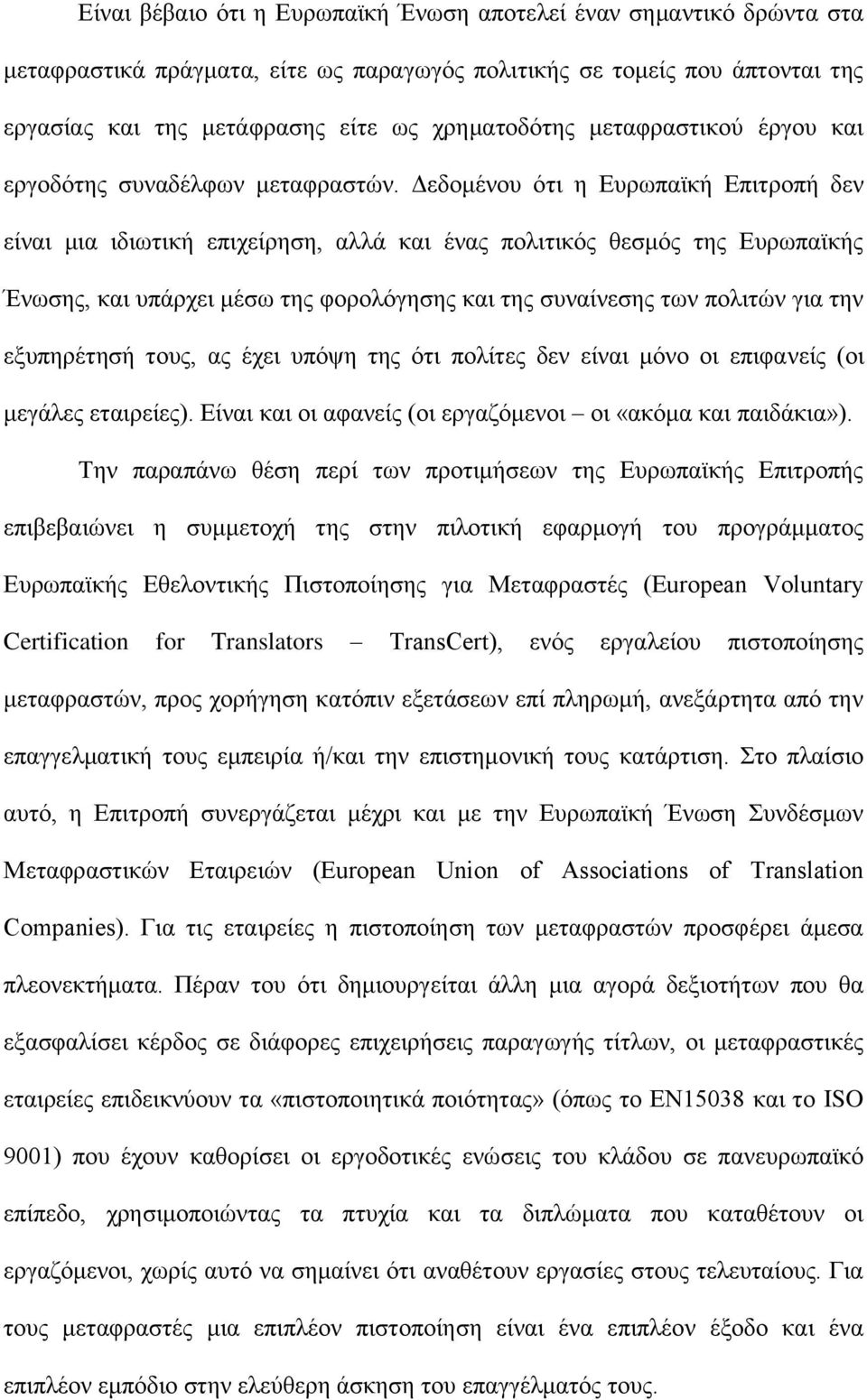 Είναι βέβαιο ότι η Ευρωπαϊκή Ένωση αποτελεί έναν σημαντικό δρώντα στα μεταφραστικά πράγματα, είτε ως παραγωγός πολιτικής σε τομείς που άπτονται της εργασίας και της μετάφρασης είτε ως χρηματοδότης μεταφραστικού έργου και εργοδότης συναδέλφων μεταφραστών. Δεδομένου ότι η Ευρωπαϊκή Επιτροπή δεν είναι μια ιδιωτική επιχείρηση, αλλά και ένας πολιτικός θεσμός της Ευρωπαϊκής Ένωσης, και υπάρχει μέσω της φορολόγησης και της συναίνεσης των πολιτών για την εξυπηρέτησή τους, ας έχει υπόψη της ότι πολίτες δεν είναι μόνο οι επιφανείς (οι μεγάλες εταιρείες). Είναι και οι αφανείς (οι εργαζόμενοι – οι «ακόμα και παιδάκια»).

Την παραπάνω θέση περί των προτιμήσεων της Ευρωπαϊκής Επιτροπής επιβεβαιώνει η συμμετοχή της στην πιλοτική εφαρμογή του προγράμματος Ευρωπαϊκής Εθελοντικής Πιστοποίησης για Μεταφραστές (European Voluntary Certification for Translators – TransCert), ενός εργαλείου πιστοποίησης μεταφραστών, προς χορήγηση κατόπιν εξετάσεων επί πληρωμή, ανεξάρτητα από την επαγγελματική τους εμπειρία ή/και την επιστημονική τους κατάρτιση. Στο πλαίσιο αυτό, η Επιτροπή συνεργάζεται μέχρι και με την Ευρωπαϊκή Ένωση Συνδέσμων Μεταφραστικών Εταιρειών (European Union of Associations of Translation Companies). Για τις εταιρείες η πιστοποίηση των μεταφραστών προσφέρει άμεσα πλεονεκτήματα. Πέραν του ότι δημιουργείται άλλη μια αγορά δεξιοτήτων που θα εξασφαλίσει κέρδος σε διάφορες επιχειρήσεις παραγωγής τίτλων, οι μεταφραστικές εταιρείες επιδεικνύουν τα «πιστοποιητικά ποιότητας» (όπως το EN15038 και το ISO 9001) που έχουν καθορίσει οι εργοδοτικές ενώσεις του κλάδου σε πανευρωπαϊκό επίπεδο, χρησιμοποιώντας τα πτυχία και τα διπλώματα που καταθέτουν οι εργαζόμενοι, χωρίς αυτό να σημαίνει ότι αναθέτουν εργασίες στους τελευταίους. Για τους μεταφραστές μια επιπλέον πιστοποίηση είναι ένα επιπλέον έξοδο και ένα επιπλέον εμπόδιο στην ελεύθερη άσκηση του επαγγέλματός τους.